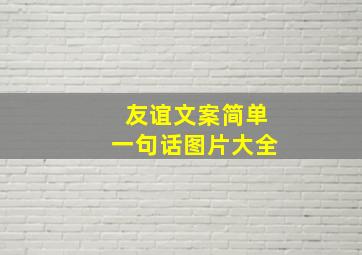 友谊文案简单
一句话图片大全